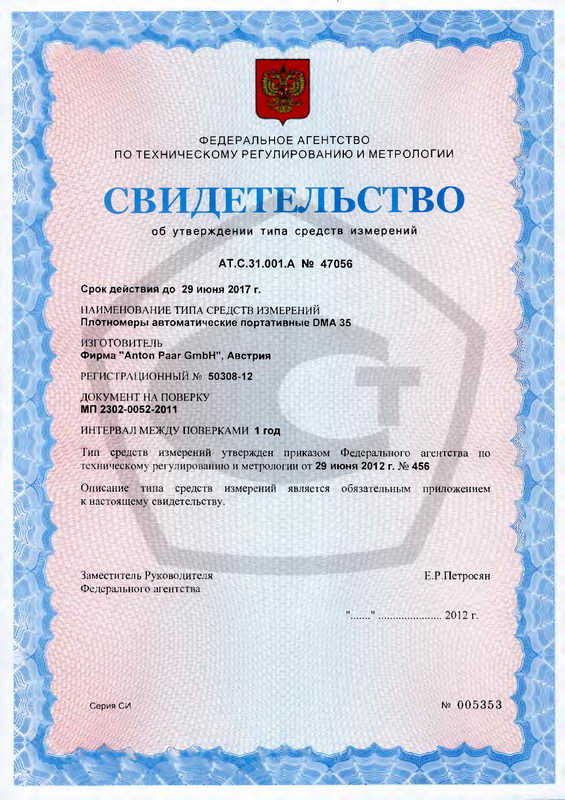 ФЕДЕРАЛЬНОЕ АГЕНТСТВО
ПО ТЕХНИЧЕСКОМУ РЕГУЛИРОВАНИЮ И МЕТРОЛОГИИ

СВИДЕТЕЛЬСТВО

об утверждении типа средств измерений

AT.C.31.001.A № 47056

Срок действия до 29 июня 2017 г.

НАИМЕНОВАНИЕ ТИПА СРЕДСТВ ИЗМЕРЕНИЙ
Плотномеры автоматические портативные DMA 35

ИЗГОТОВИТЕЛЬ
Фирма "Anton Paar GmbH", Австрия

РЕГИСТРАЦИОННЫЙ № 50308-12

ДОКУМЕНТ НА ПОВЕРКУ
МП 2302-0052-2011

ИНТЕРВАЛ МЕЖДУ ПОВЕРКАМИ 1 год

Тип средств измерений утвержден приказом Федерального агентства по техническому регулированию и метрологии от 29 июня 2012 г. № 456

Описание типа средств измерений является обязательным приложением к настоящему свидетельству.

Заместитель Руководителя
Федерального агентства

Е.Р.Петросян

"......" ..................... 2012 г.

Серия СИ

№ 005353